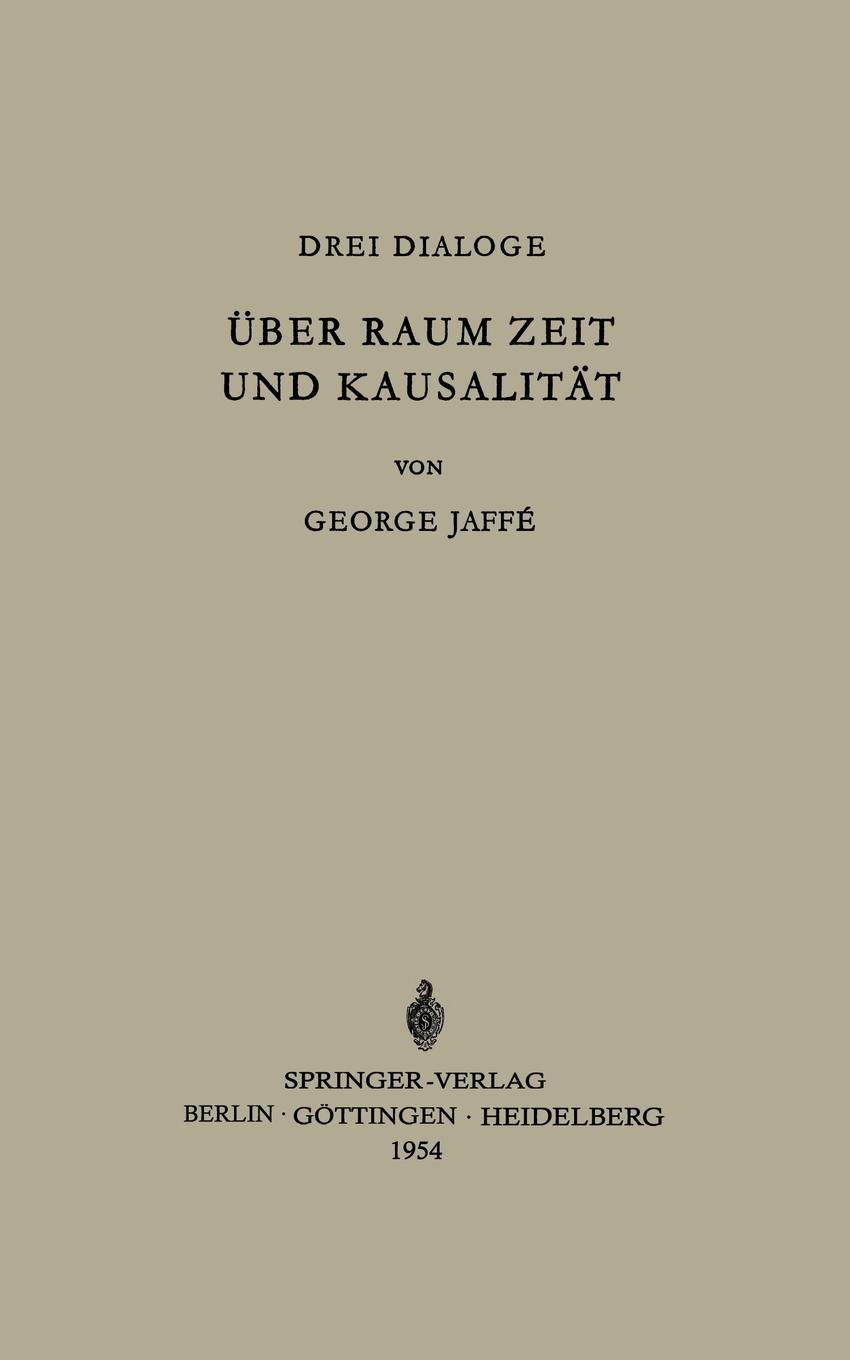 DREI DIALOGE

ÜBER RAUM ZEIT
UND KAUSALITÄT

VON

GEORGE JAFFÉ

SPRINGER-VERLAG
BERLIN · GÖTTINGEN · HEIDELBERG
1954